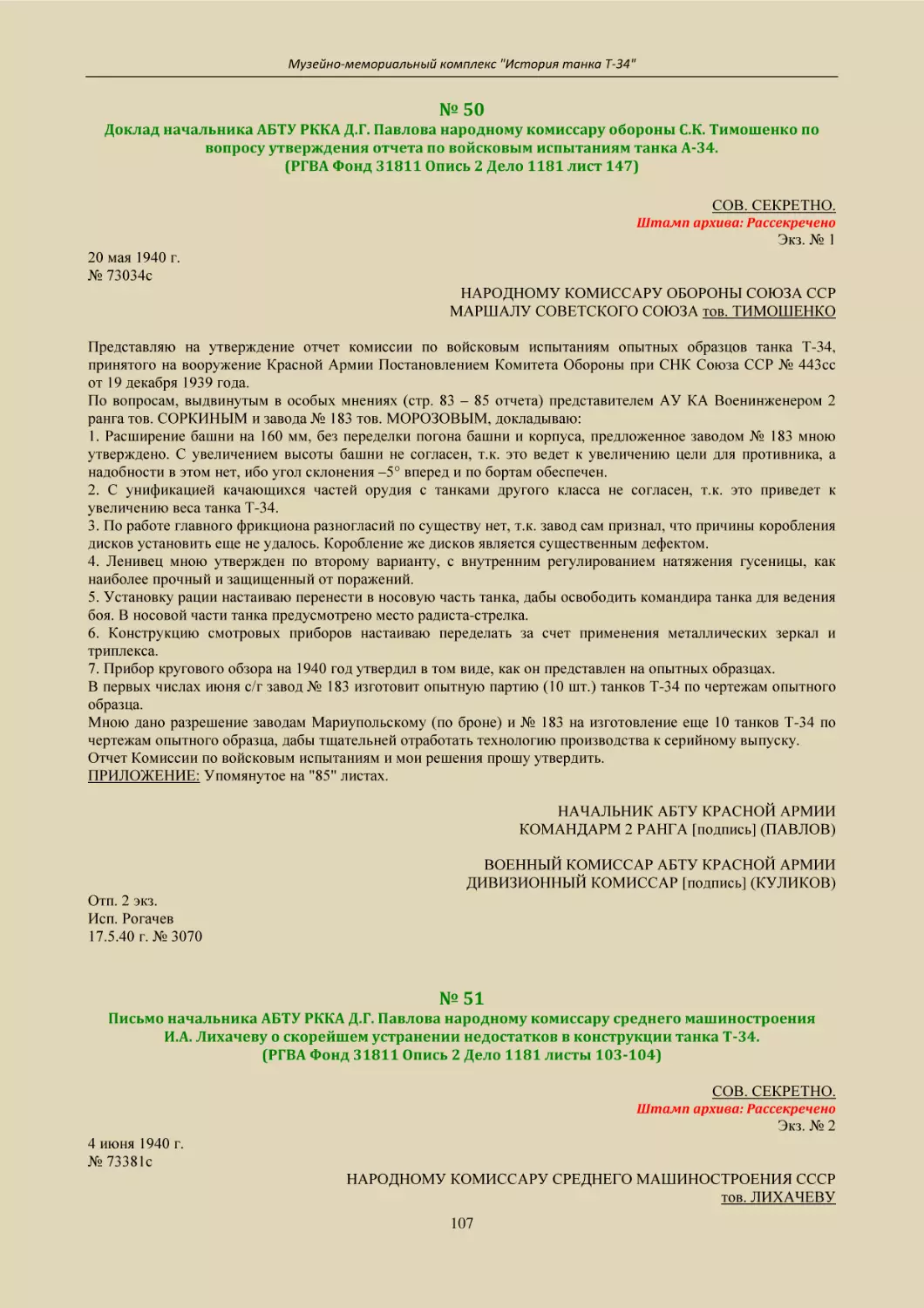 Музейно-мемориальный комплекс "История танка Т-34"

№ 50

Доклад начальника АБТУ РККА Д.Г. Павлова народному комиссару обороны С.К. Тимошенко по вопросу утверждения отчета по войсковым испытаниям танка А-34.
(РГВА Фонд 31811 Опись 2 Дело 1181 лист 147)

СОВ. СЕКРЕТНО.
Штамп архива: Рассекречено
Экз. № 1

20 мая 1940 г.
№ 73034с

НАРОДНОМУ КОМИССАРУ ОБОРОНЫ СОЮЗА ССР
МАРШАЛУ СОВЕТСКОГО СОЮЗА тов. ТИМОШЕНКО

Представляю на утверждение отчет комиссии по войсковым испытаниям опытных образцов танка Т-34, принятого на вооружение Красной Армии Постановлением Комитета Обороны при СНК Союза ССР № 443сс от 19 декабря 1939 года.
По вопросам, выдвинутым в особых мнениях (стр. 83 – 85 отчета) представителем АУ КА Военинженером 2 ранга тов. СОРКИНЫМ и завода № 183 тов. МОРОЗОВЫМ, докладываю:
1. Расширение башни на 160 мм, без переделки погона башни и корпуса, предложенное заводом № 183 мною утверждено. С увеличением высоты башни не согласен, т.к. это ведет к увеличению цели для противника, а надобности в этом нет, ибо угол склонения –5° вперед и по бортам обеспечен.
2. С унификацией качающихся частей орудия с танками другого класса не согласен, т.к. это приведет к увеличению веса танка Т-34.
3. По работе главного фрикциона разногласий по существу нет, т.к. завод сам признал, что причины коробления дисков установить еще не удалось. Коробление же дисков является существенным дефектом.
4. Ленивец мною утвержден по второму варианту, с внутренним регулированием натяжения гусеницы, как наиболее прочный и защищенный от поражений.
5. Установку рации настаиваю перенести в носовую часть танка, дабы освободить командира танка для ведения боя. В носовой части танка предусмотрено место радиста-стрелка.
6. Конструкцию смотровых приборов настаиваю переделать за счет применения металлических зеркал и триплекса.
7. Прибор кругового обзора на 1940 год утвердил в том виде, как он представлен на опытных образцах.
В первых числах июня с/г завод № 183 изготовит опытную партию (10 шт.) танков Т-34 по чертежам опытного образца.
Мною дано разрешение заводам Мариупольскому (по броне) и № 183 на изготовление еще 10 танков Т-34 по чертежам опытного образца, дабы тщательней отработать технологию производства к серийному выпуску.
Отчет Комиссии по войсковым испытаниям и мои решения прошу утвердить.
ПРИЛОЖЕНИЕ: Упомянутое на "85" листах.

НАЧАЛЬНИК АБТУ КРАСНОЙ АРМИИ
КОМАНДАРМ 2 РАНГА [подпись] (ПАВЛОВ)

ВОЕННЫЙ КОМИССАР АБТУ КРАСНОЙ АРМИИ
ДИВИЗИОННЫЙ КОМИССАР [подпись] (КУЛИКОВ)

Отп. 2 экз.
Исп. Рогачев
17.5.40 г. № 3070

№ 51

Письмо начальника АБТУ РККА Д.Г. Павлова народному комиссару среднего машиностроения И.А. Лихачеву о скорейшем устранении недостатков в конструкции танка Т-34.
(РГВА Фонд 31811 Опись 2 Дело 1181 листы 103-104)

СОВ. СЕКРЕТНО.
Штамп архива: Рассекречено
Экз. № 2

4 июня 1940 г.
№ 73381с

НАРОДНОМУ КОМИССАРУ СРЕДНЕГО МАШИНОСТРОЕНИЯ СССР
тов. ЛИХАЧЕВУ

107